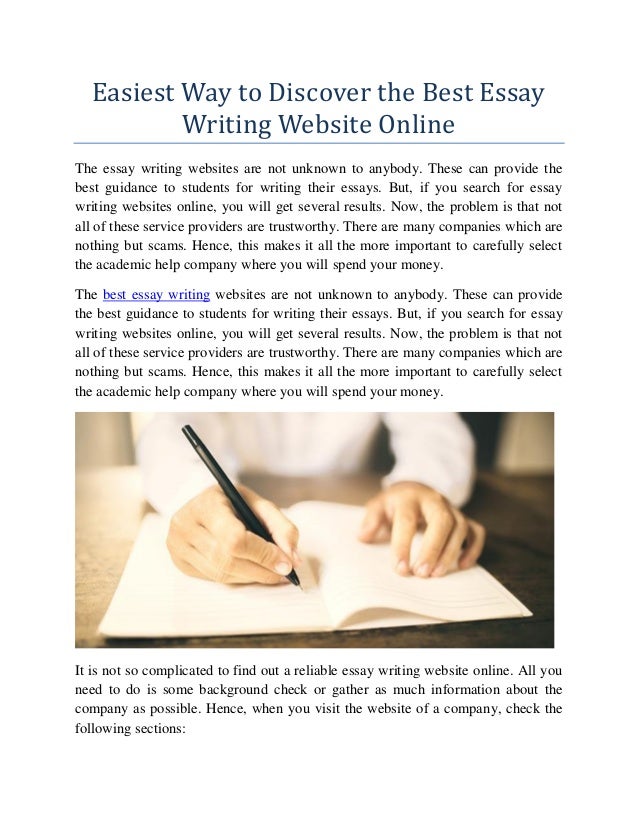 Easiest Way to Discover the Best Essay Writing Website Online

The essay writing websites are not unknown to anybody. These can provide the best guidance to students for writing their essays. But, if you search for essay writing websites online, you will get several results. Now, the problem is that not all of these service providers are trustworthy. There are many companies which are nothing but scams. Hence, this makes it all the more important to carefully select the academic help company where you will spend your money.

The best essay writing websites are not unknown to anybody. These can provide the best guidance to students for writing their essays. But, if you search for essay writing websites online, you will get several results. Now, the problem is that not all of these service providers are trustworthy. There are many companies which are nothing but scams. Hence, this makes it all the more important to carefully select the academic help company where you will spend your money.

It is not so complicated to find out a reliable essay writing website online. All you need to do is some background check or gather as much information about the company as possible. Hence, when you visit the website of a company, check the following sections: